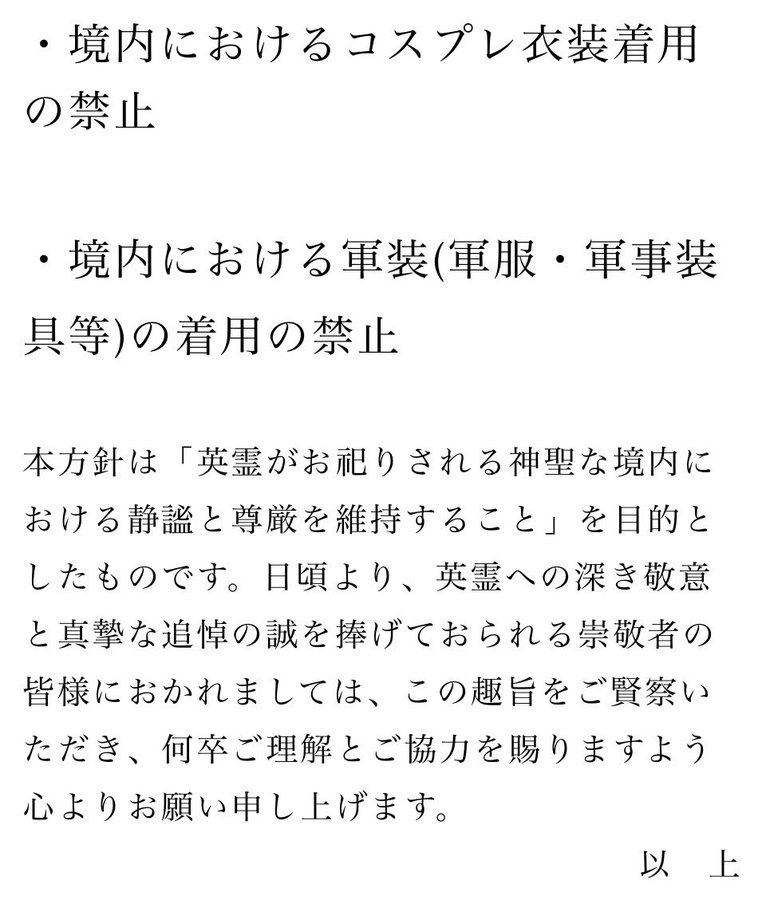 ・境内におけるコスプレ衣装着用の禁止

・境内における軍装(軍服・軍事装具等)の着用の禁止

本方針は「英霊がお祀りされる神聖な境内における静謐と尊厳を維持すること」を目的としたものです。日頃より、英霊への深き敬意と真摯な追悼の誠を捧げておられる崇敬者の皆様におかれましては、この趣旨をご賢察いただき、何卒ご理解とご協力を賜りますよう心よりお願い申し上げます。

以　上